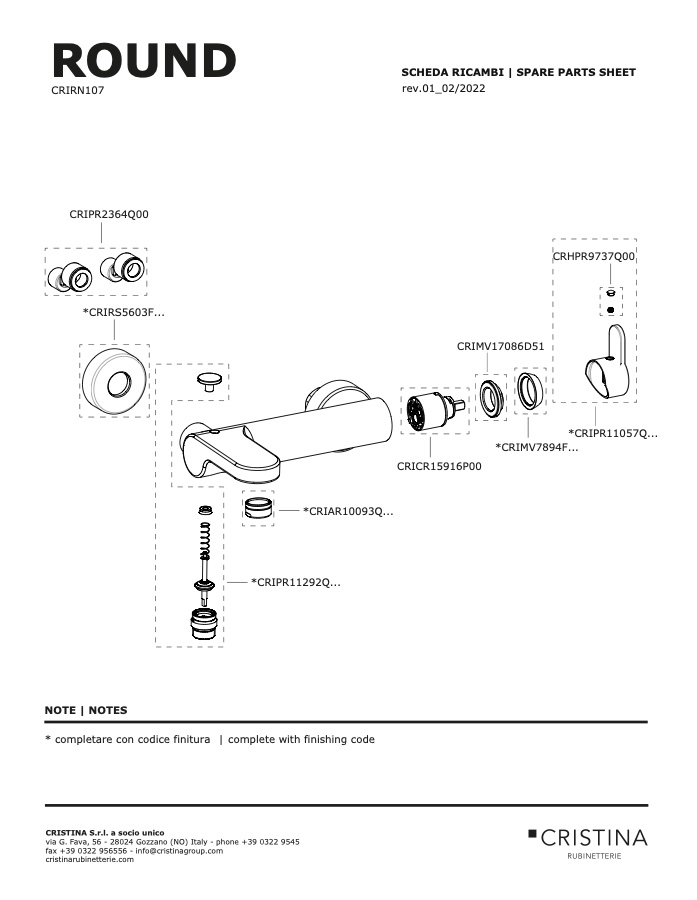 ROUND
CRIRN107

SCHEDA RICAMBI | SPARE PARTS SHEET
rev.01_02/2022

CRIPR2364Q00

*CRIRS5603F...

CRHPR9737Q00

CRIMV17086D51

*CRIPR11057Q...

*CRIMV7894F...

CRICR15916P00

*CRIAR10093Q...

*CRIPR11292Q...

NOTE | NOTES

* completare con codice finitura | complete with finishing code

CRISTINA S.r.l. a socio unico
via G. Fava, 56 - 28024 Gozzano (NO) Italy - phone +39 0322 9545
fax +39 0322 956556 - info@cristinagroup.com
cristinarubinetterie.com

CRISTINA
RUBINETTERIE